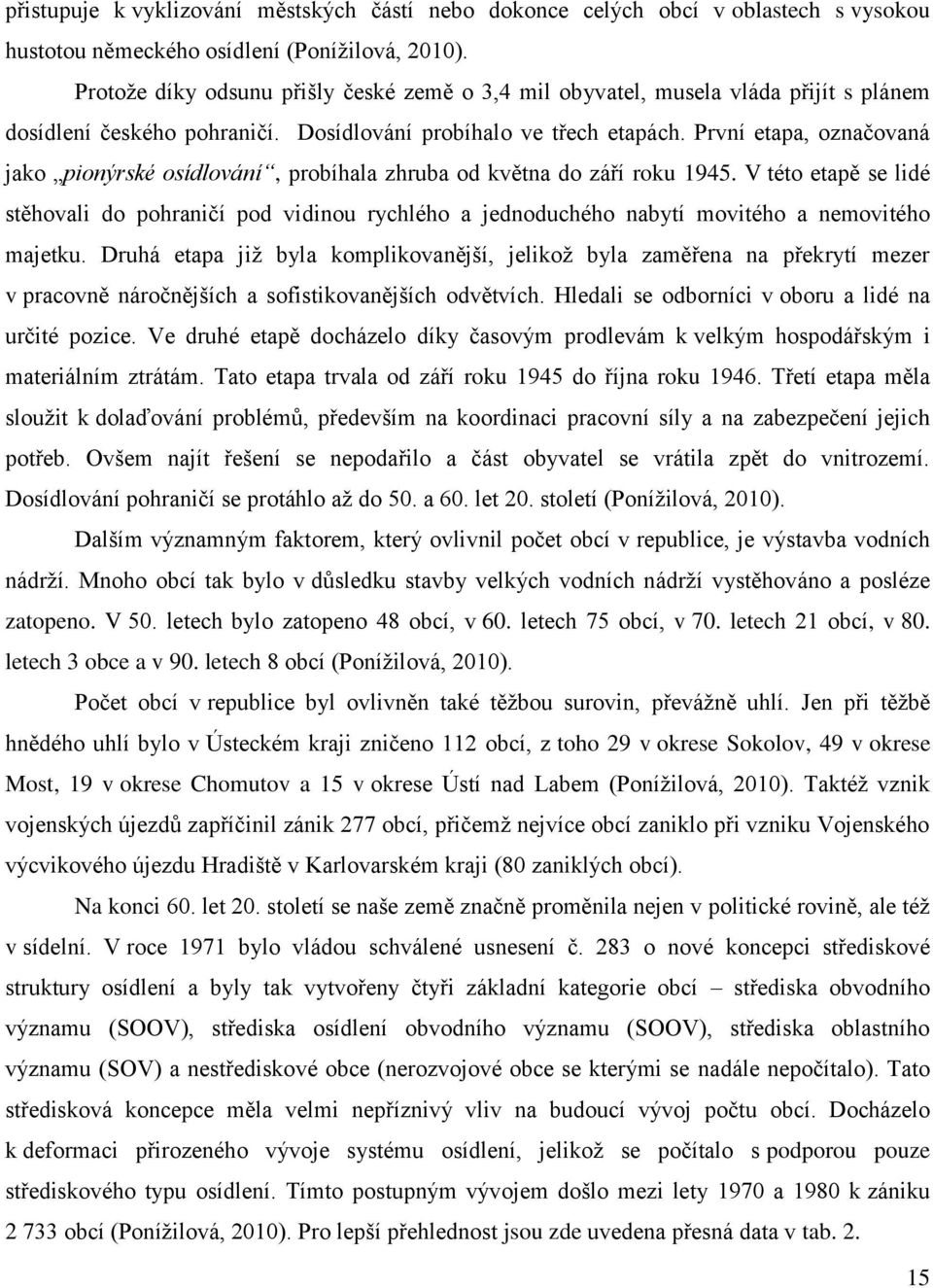 přistupuje k vyklizování městských částí nebo dokonce celých obcí v oblastech s vysokou hustotou německého osídlení (Ponížilová, 2010).

Protože díky odsunu přišly české země o 3,4 mil obyvatel, musela vláda přijít s plánem dosídlení českého pohraničí. Dosídlování probíhalo ve třech etapách. První etapa, označovaná jako „pionýrské osídlování“, probíhala zhruba od května do září roku 1945. V této etapě se lidé stěhovali do pohraničí pod vidinou rychlého a jednoduchého nabytí movitého a nemovitého majetku. Druhá etapa již byla komplikovanější, jelikož byla zaměřena na překrytí mezer v pracovně náročnějších a sofistikovanějších odvětvích. Hledali se odborníci v oboru a lidé na určité pozice. Ve druhé etapě docházelo díky časovým prodlevám k velkým hospodářským i materiálním ztrátám. Tato etapa trvala od září roku 1945 do října roku 1946. Třetí etapa měla sloužit k dolaďování problémů, především na koordinaci pracovní síly a na zabezpečení jejich potřeb. Ovšem najít řešení se nepodařilo a část obyvatel se vrátila zpět do vnitrozemí. Dosídlování pohraničí se protáhlo až do 50. a 60. let 20. století (Ponížilová, 2010).

Dalším významným faktorem, který ovlivnil počet obcí v republice, je výstavba vodních nádrží. Mnoho obcí tak bylo v důsledku stavby velkých vodních nádrží vystěhováno a posléze zatopeno. V 50. letech bylo zatopeno 48 obcí, v 60. letech 75 obcí, v 70. letech 21 obcí, v 80. letech 3 obce a v 90. letech 8 obcí (Ponížilová, 2010).

Počet obcí v republice byl ovlivněn také těžbou surovin, převážně uhlí. Jen při těžbě hnědého uhlí bylo v Ústeckém kraji zničeno 112 obcí, z toho 29 v okrese Sokolov, 49 v okrese Most, 19 v okrese Chomutov a 15 v okrese Ústí nad Labem (Ponížilová, 2010). Taktéž vznik vojenských újezdů zapříčinil zánik 277 obcí, přičemž nejvíce obcí zaniklo při vzniku Vojenského výcvikového újezdu Hradiště v Karlovarském kraji (80 zaniklých obcí).

Na konci 60. let 20. století se naše země značně proměnila nejen v politické rovině, ale též v sídelní. V roce 1971 bylo vládou schválené usnesení č. 283 o nové koncepci střediskové struktury osídlení a byly tak vytvořeny čtyři základní kategorie obcí – střediska obvodního významu (SOOV), střediska osídlení obvodního významu (SOOV), střediska oblastního významu (SOV) a nestřediskové obce (nerozvojové obce se kterými se nadále nepočítalo). Tato středisková koncepce měla velmi nepříznivý vliv na budoucí vývoj počtu obcí. Docházelo k deformaci přirozeného vývoje systému osídlení, jelikož se počítalo s podporou pouze střediskového typu osídlení. Tímto postupným vývojem došlo mezi lety 1970 a 1980 k zániku 2 733 obcí (Ponížilová, 2010). Pro lepší přehlednost jsou zde uvedena přesná data v tab. 2.

15